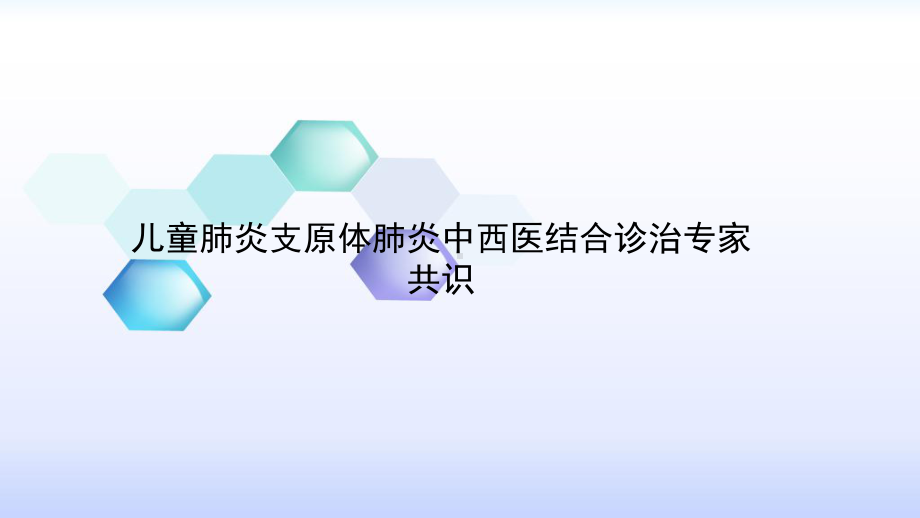 儿童肺炎支原体肺炎中西医结合诊治专家共识